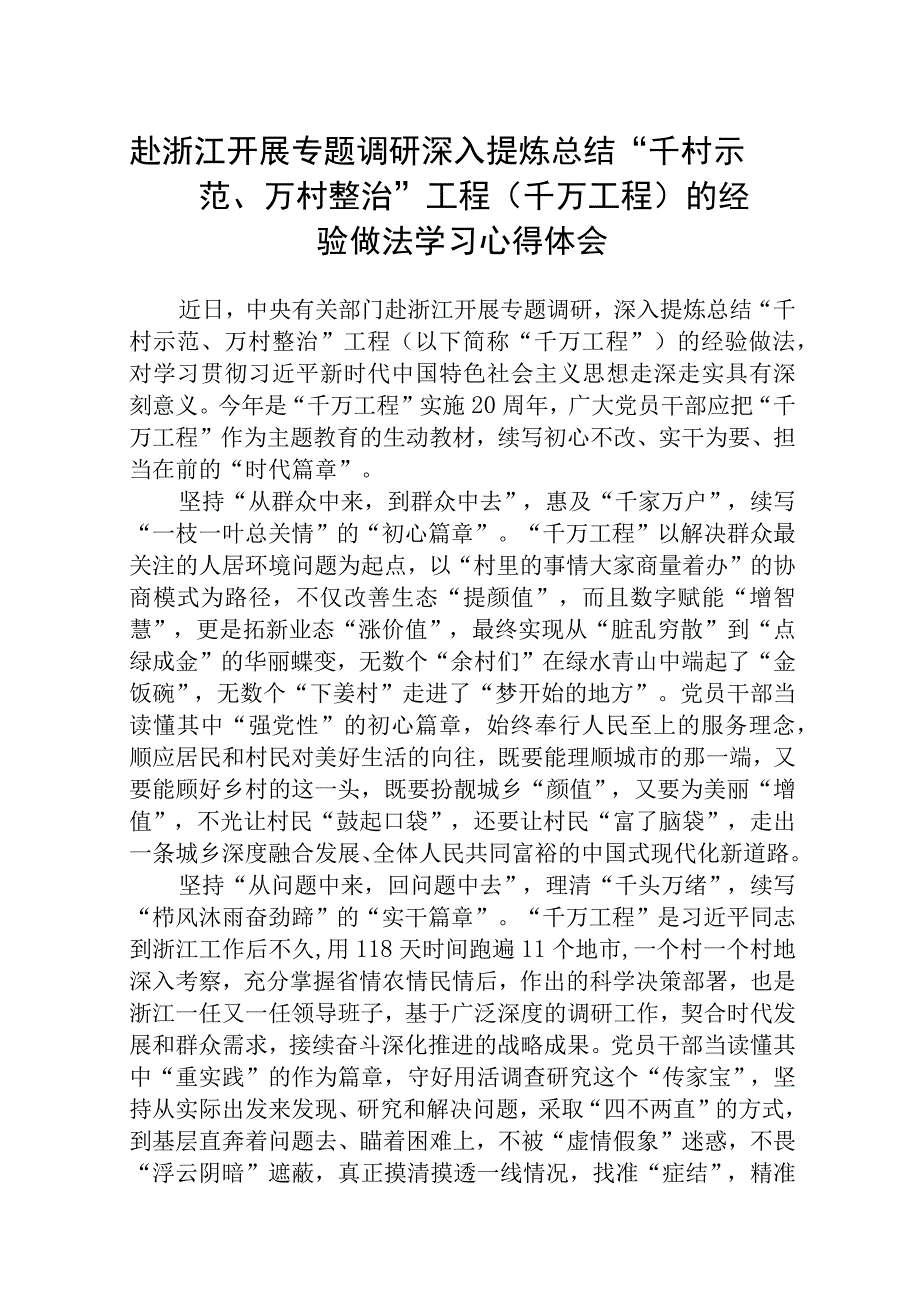 赴浙江开展专题调研深入提炼总结“千村示范、万村整治”工程（千万工程）的经验做法学习心得体会

近日，中央有关部门赴浙江开展专题调研，深入提炼总结“千村示范、万村整治”工程（以下简称“千万工程”）的经验做法，对学习贯彻习近平新时代中国特色社会主义思想走深走实具有深刻意义。今年是“千万工程”实施20周年，广大党员干部应把“千万工程”作为主题教育的生动教材，续写初心不改、实干为要、担当在前的“时代篇章”。

坚持“从群众中来，到群众中去”，惠及“千家万户”，续写“一枝一叶总关情”的“初心篇章”。“千万工程”以解决群众最关注的人居环境问题为起点，以“村里的事情大家商量着办”的协商模式为路径，不仅改善生态“提颜值”，而且数字赋能“增智慧”，更是拓新业态“涨价值”，最终实现从“脏乱穷散”到“点绿成金”的华丽蝶变，无数个“余村们”在绿水青山中端起了“金饭碗”，无数个“下姜村”走进了“梦开始的地方”。党员干部当读懂其中“强党性”的初心篇章，始终奉行人民至上的服务理念，顺应居民和村民对美好生活的向往，既要能理顺城市的那一端，又要能顾好乡村的这一头，既要扮靓城乡“颜值”，又要为美丽“增值”，不光让村民“鼓起口袋”，还要让村民“富了脑袋”，走出一条城乡深度融合发展、全体人民共同富裕的中国式现代化新道路。

坚持“从问题中来，回问题中去”，理清“千头万绪”，续写“栉风沐雨奋劲蹄”的“实干篇章”。“千万工程”是习近平同志到浙江工作后不久，用118天时间跑遍11个地市，一个村一个村地深入考察，充分掌握省情农情民情后，作出的科学决策部署，也是浙江一任又一任领导班子，基于广泛深度的调研工作，契合时代发展和群众需求，接续奋斗深化推进的战略成果。党员干部当读懂其中“重实践”的作为篇章，守好用活调查研究这个“传家宝”，坚持从实际出发来发现、研究和解决问题，采取“四不两直”的方式，到基层直奔着问题去、瞄着困难上，不被“虚情假象”迷惑，不畏“浮云阴暗”遮蔽，真正摸清摸透一线情况，找准“症结”，精准